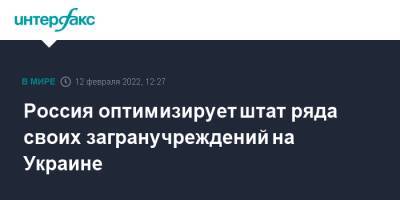 интерфакс

В МИРЕ 12 февраля 2022, 12:27

Россия оптимизирует штат ряда своих загранучреждений на Украине